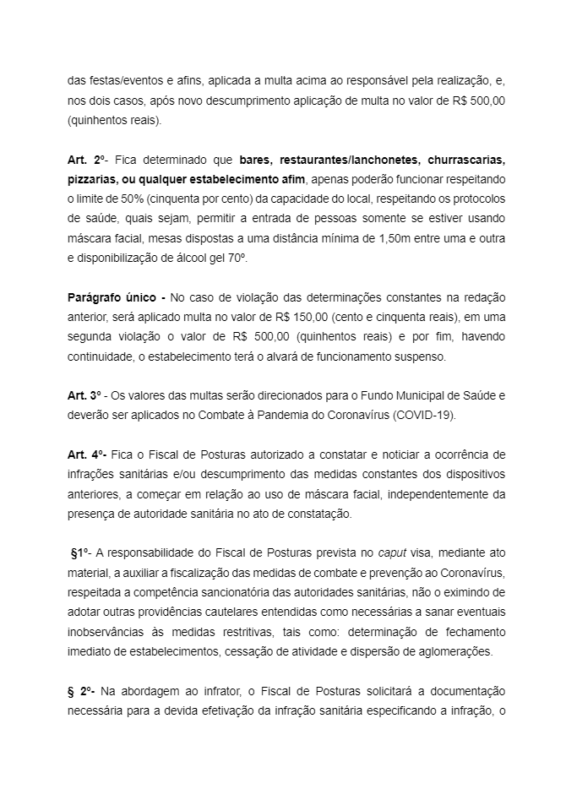 das festas/eventos e afins, aplicada a multa acima ao responsável pela realização, e, nos dois casos, após novo descumprimento aplicação de multa no valor de R$ 500,00 (quinhentos reais).

Art. 2º- Fica determinado que bares, restaurantes/lanchonetes, churrascarias, pizzarias, ou qualquer estabelecimento afim, apenas poderão funcionar respeitando o limite de 50% (cinquenta por cento) da capacidade do local, respeitando os protocolos de saúde, quais sejam, permitir a entrada de pessoas somente se estiver usando máscara facial, mesas dispostas a uma distância mínima de 1,50m entre uma e outra e disponibilização de álcool gel 70º.

Parágrafo único - No caso de violação das determinações constantes na redação anterior, será aplicado multa no valor de R$ 150,00 (cento e cinquenta reais), em uma segunda violação o valor de R$ 500,00 (quinhentos reais) e por fim, havendo continuidade, o estabelecimento terá o alvará de funcionamento suspenso.

Art. 3º - Os valores das multas serão direcionados para o Fundo Municipal de Saúde e deverão ser aplicados no Combate à Pandemia do Coronavírus (COVID-19).

Art. 4º- Fica o Fiscal de Posturas autorizado a constatar e noticiar a ocorrência de infrações sanitárias e/ou descumprimento das medidas constantes dos dispositivos anteriores, a começar em relação ao uso de máscara facial, independentemente da presença de autoridade sanitária no ato de constatação.

§1º- A responsabilidade do Fiscal de Posturas prevista no caput visa, mediante ato material, a auxiliar a fiscalização das medidas de combate e prevenção ao Coronavírus, respeitada a competência sancionatória das autoridades sanitárias, não o eximindo de adotar outras providências cautelares entendidas como necessárias a sanar eventuais inobservâncias às medidas restritivas, tais como: determinação de fechamento imediato de estabelecimentos, cessação de atividade e dispersão de aglomerações.

§ 2º- Na abordagem ao infrator, o Fiscal de Posturas solicitará a documentação necessária para a devida efetivação da infração sanitária especificando a infração, o